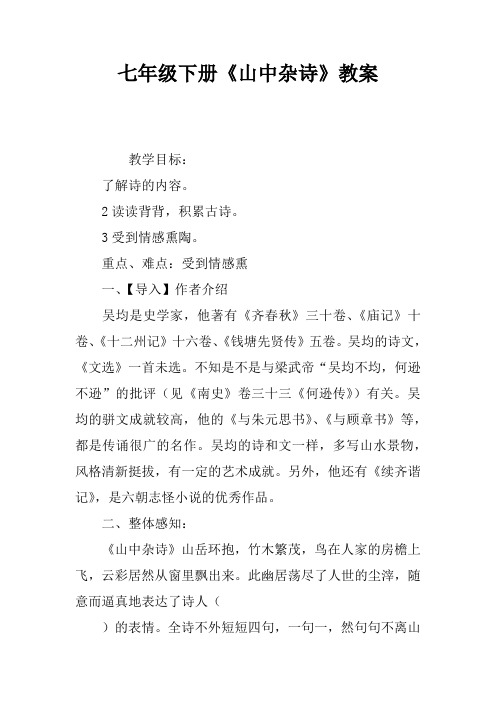 七年级下册《山中杂诗》教案

教学目标：

了解诗的内容。

2 读读背背，积累古诗。

3 受到情感熏陶。

重点、难点：受到情感熏

一、【导入】作者介绍

吴均是史学家，他著有《齐春秋》三十卷、《庙记》十卷、《十二州记》十六卷、《钱塘先贤传》五卷。吴均的诗文，《文选》一首未选。不知是不是与梁武帝“吴均不均，何逊不逊”的批评（见《南史》卷三十三《何逊传》）有关。吴均的骈文成就较高，他的《与朱元思书》、《与顾章书》等，都是传诵很广的名作。吴均的诗和文一样，多写山水景物，风格清新挺拔，有一定的艺术成就。另外，他还有《续齐谐记》，是六朝志怪小说的优秀作品。

二、整体感知：

《山中杂诗》山岳环抱，竹木繁茂，鸟在人家的房檐上飞，云彩居然从窗里飘出来。此幽居荡尽了人世的尘滓，随意而逼真地表达了诗人（

）的表情。全诗不外短短四句，一句一，然句句不离山